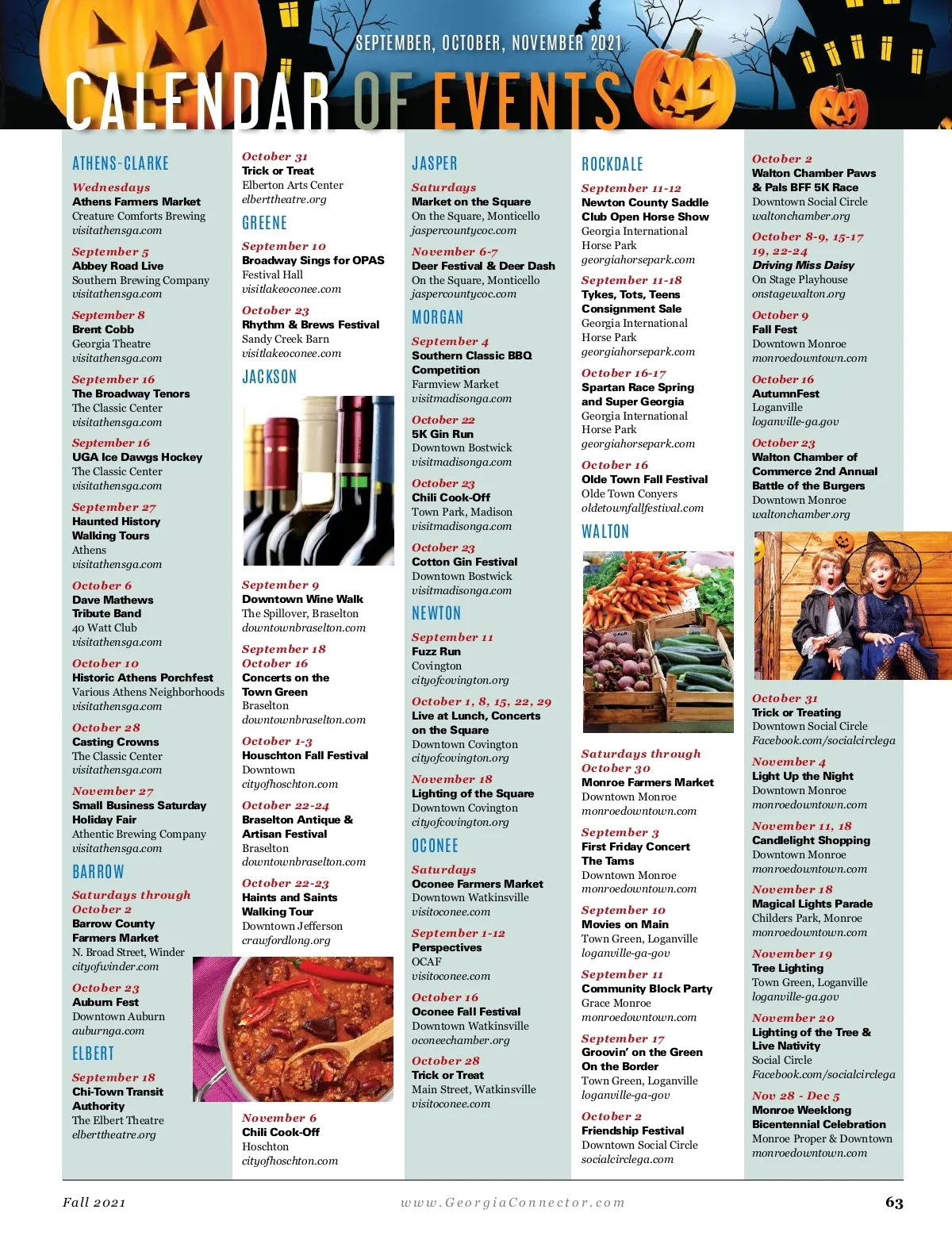 SEPTEMBER, OCTOBER, NOVEMBER 2021

CALENDAR OF EVENTS

ATHENS-CLARKE

Wednesdays
Athens Farmers Market
Creature Comforts Brewing
visitathensga.com

September 5
Abbey Road Live
Southern Brewing Company
visitathensga.com

September 8
Brent Cobb
Georgia Theatre
visitathensga.com

September 16
The Broadway Tenors
The Classic Center
visitathensga.com

September 16
UGA Ice Dawgs Hockey
The Classic Center
visitathensga.com

September 27
Haunted History Walking Tours
Athens
visitathensga.com

October 6
Dave Mathews Tribute Band
40 Watt Club
visitathensga.com

October 10
Historic Athens Porchfest
Various Athens Neighborhoods
visitathensga.com

October 28
Casting Crowns
The Classic Center
visitathensga.com

November 27
Small Business Saturday Holiday Fair
Athentic Brewing Company
visitathensga.com

BARROW

Saturdays through October 2
Barrow County Farmers Market
N. Broad Street, Winder
cityofwinder.com

October 23
Auburn Fest
Downtown Auburn
auburnga.com

ELBERT

September 18
Chi-Town Transit Authority
The Elbert Theatre
elberttheatre.org

October 31
Trick or Treat
Elberton Arts Center
elberttheatre.org

GREENE

September 10
Broadway Sings for OPAS
Festival Hall
visitlakeoconee.com

October 23
Rhythm & Brews Festival
Sandy Creek Barn
visitlakeoconee.com

JACKSON

September 9
Downtown Wine Walk
The Spillover, Braselton
downtownbraselton.com

September 18
October 16
Concerts on the Town Green
Braselton
downtownbraselton.com

October 1-3
Houschton Fall Festival
Downtown
cityofhoschton.com

October 22-24
Braselton Antique & Artisan Festival
Braselton
downtownbraselton.com

October 22-23
Haints and Saints Walking Tour
Downtown Jefferson
crawfordlong.org

November 6
Chili Cook-Off
Hoschton
cityofhoschton.com

JASPER

Saturdays
Market on the Square
On the Square, Monticello
jaspercountycoc.com

November 6-7
Deer Festival & Deer Dash
On the Square, Monticello
jaspercountycoc.com

MORGAN

September 4
Southern Classic BBQ Competition
Farmview Market
visitmadisonga.com

October 22
5K Gin Run
Downtown Bostwick
visitmadisonga.com

October 23
Chili Cook-Off
Town Park, Madison
visitmadisonga.com

October 23
Cotton Gin Festival
Downtown Bostwick
visitmadisonga.com

NEWTON

September 11
Fuzz Run
Covington
cityofcovington.org

October 1, 8, 15, 22, 29
Live at Lunch, Concerts on the Square
Downtown Covington
cityofcovington.org

November 18
Lighting of the Square
Downtown Covington
cityofcovington.org

OCONEE

Saturdays
Oconee Farmers Market
Downtown Watkinsville
visitoconee.com

September 1-12
Perspectives
OCAF
visitoconee.com

October 16
Oconee Fall Festival
Downtown Watkinsville
oconeechamber.org

October 28
Trick or Treat
Main Street, Watkinsville
visitoconee.com

ROCKDALE

September 11-12
Newton County Saddle Club Open Horse Show
Georgia International Horse Park
georgiahorsepark.com

September 11-18
Tykes, Tots, Teens Consignment Sale
Georgia International Horse Park
georgiahorsepark.com

October 16-17
Spartan Race Spring and Super Georgia
Georgia International Horse Park
georgiahorsepark.com

October 16
Olde Town Fall Festival
Olde Town Conyers
oldetownfallfestival.com

WALTON

Saturdays through October 30
Monroe Farmers Market
Downtown Monroe
monroedowntown.com

September 3
First Friday Concert The Tams
Downtown Monroe
monroedowntown.com

September 10
Movies on Main
Town Green, Loganville
loganville-ga-gov

September 11
Community Block Party
Grace Monroe
monroedowntown.com

September 17
Groovin' on the Green On the Border
Town Green, Loganville
loganville-ga-gov

October 2
Friendship Festival
Downtown Social Circle
socialcirclega.com

October 2
Walton Chamber Paws & Pals BFF 5K Race
Downtown Social Circle
waltonchamber.org

October 8-9, 15-17 19, 22-24
Driving Miss Daisy
On Stage Playhouse
onstagewalton.org

October 9
Fall Fest
Downtown Monroe
monroedowntown.com

October 16
AutumnFest
Loganville
loganville-ga.gov

October 23
Walton Chamber of Commerce 2nd Annual Battle of the Burgers
Downtown Monroe
waltonchamber.org

October 31
Trick or Treating
Downtown Social Circle
Facebook.com/socialcirclega

November 4
Light Up the Night
Downtown Monroe
monroedowntown.com

November 11, 18
Candlelight Shopping
Downtown Monroe
monroedowntown.com

November 18
Magical Lights Parade
Childers Park, Monroe
monroedowntown.com

November 19
Tree Lighting
Town Green, Loganville
loganville-ga.gov

November 20
Lighting of the Tree & Live Nativity
Social Circle
Facebook.com/socialcirclega

Nov 28 - Dec 5
Monroe Weeklong Bicentennial Celebration
Monroe Proper & Downtown
monroedowntown.com

Fall 2021
www.GeorgiaConnector.com
63